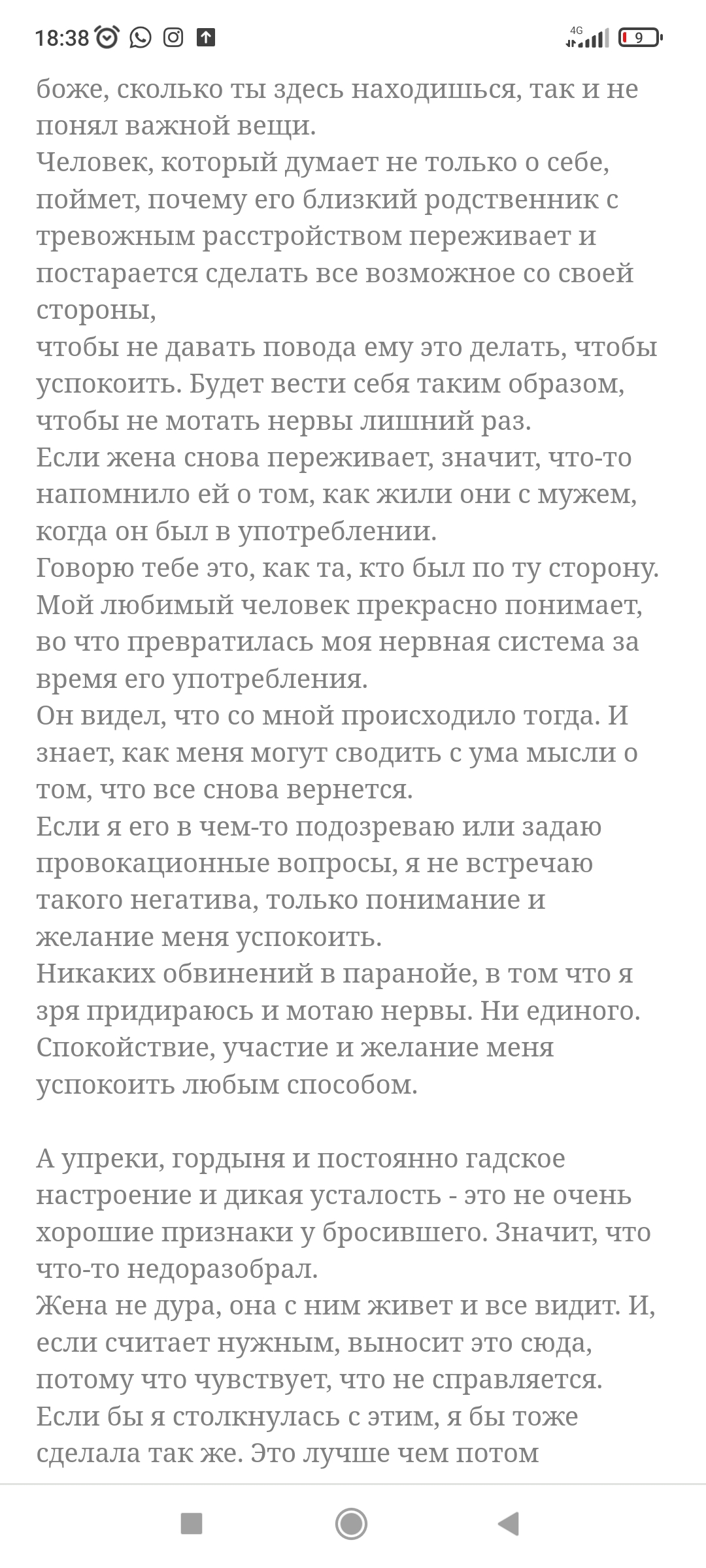 18:38 4G 9

боже, сколько ты здесь находишься, так и не понял важной вещи.
Человек, который думает не только о себе, поймет, почему его близкий родственник с тревожным расстройством переживает и постарается сделать все возможное со своей стороны,
чтобы не давать повода ему это делать, чтобы успокоить. Будет вести себя таким образом, чтобы не мотать нервы лишний раз.
Если жена снова переживает, значит, что-то напомнило ей о том, как жили они с мужем, когда он был в употреблении.
Говорю тебе это, как та, кто был по ту сторону.
Мой любимый человек прекрасно понимает, во что превратилась моя нервная система за время его употребления.
Он видел, что со мной происходило тогда. И знает, как меня могут сводить с ума мысли о том, что все снова вернется.
Если я его в чем-то подозреваю или задаю провокационные вопросы, я не встречаю такого негатива, только понимание и желание меня успокоить.
Никаких обвинений в паранойе, в том что я зря придираюсь и мотаю нервы. Ни единого.
Спокойствие, участие и желание меня успокоить любым способом.

А упреки, гордыня и постоянно гадское настроение и дикая усталость - это не очень хорошие признаки у бросившего. Значит, что что-то недоразобрал.
Жена не дура, она с ним живет и все видит. И, если считает нужным, выносит это сюда, потому что чувствует, что не справляется.
Если бы я столкнулась с этим, я бы тоже сделала так же. Это лучше чем потом